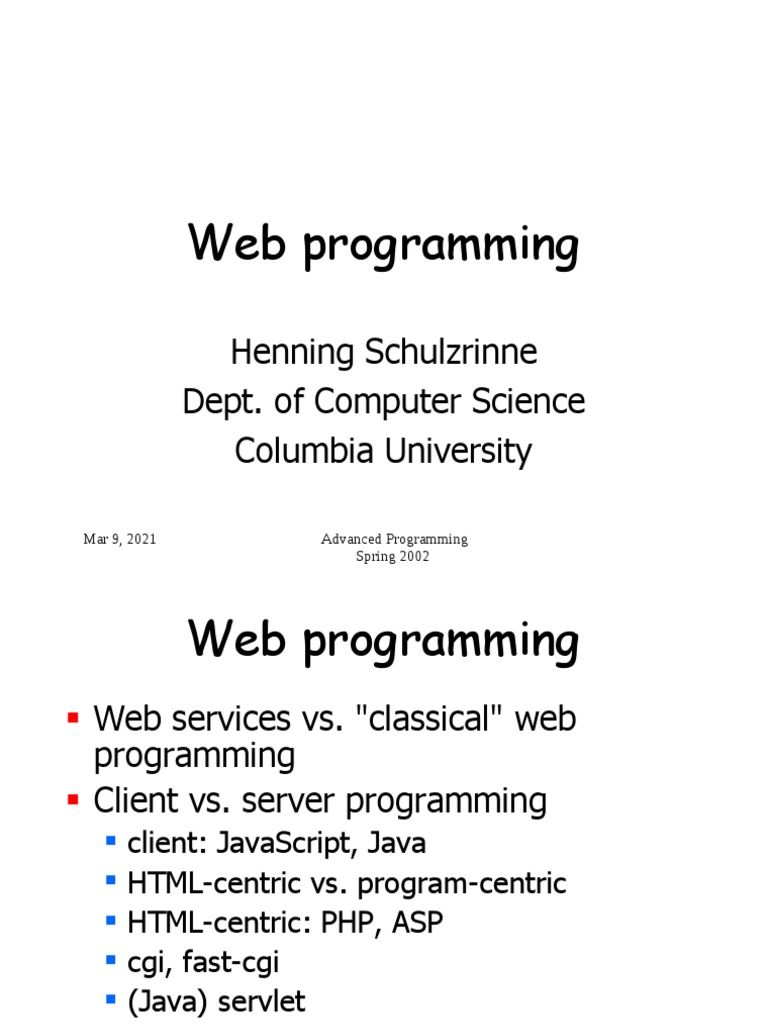 Web programming

Henning Schulzrinne
Dept. of Computer Science
Columbia University

Mar 9, 2021

Advanced Programming
Spring 2002

Web programming

- Web services vs. "classical" web programming
- Client vs. server programming
  - client: JavaScript, Java
  - HTML-centric vs. program-centric
  - HTML-centric: PHP, ASP
  - cgi, fast-cgi
  - (Java) servlet